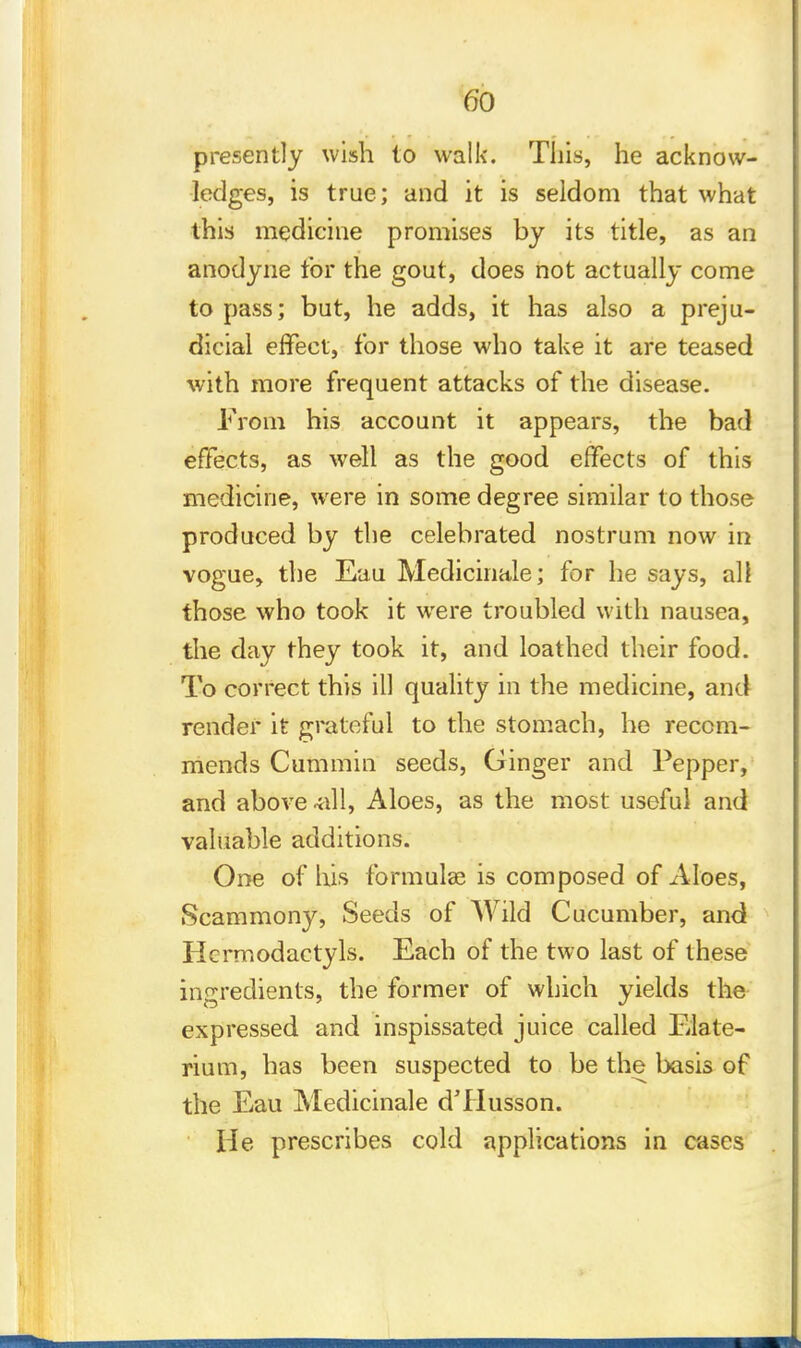 60

presently wish to walk. This, he acknowledges, is true; and it is seldom that what this medicine promises by its title, as an anodyne for the gout, does not actually come to pass; but, he adds, it has also a prejudicial effect, for those who take it are teased with more frequent attacks of the disease.

From his account it appears, the bad effects, as well as the good effects of this medicine, were in some degree similar to those produced by the celebrated nostrum now in vogue, the Eau Medicinale; for he says, all those who took it were troubled with nausea, the day they took it, and loathed their food. To correct this ill quality in the medicine, and render it grateful to the stomach, he recommends Cummin seeds, Ginger and Pepper, and above all, Aloes, as the most useful and valuable additions.

One of his formulæ is composed of Aloes, Scammony, Seeds of Wild Cucumber, and Hermodactyls. Each of the two last of these ingredients, the former of which yields the expressed and inspissated juice called Elaterium, has been suspected to be the basis of the Eau Medicinale d'Husson.

He prescribes cold applications in cases